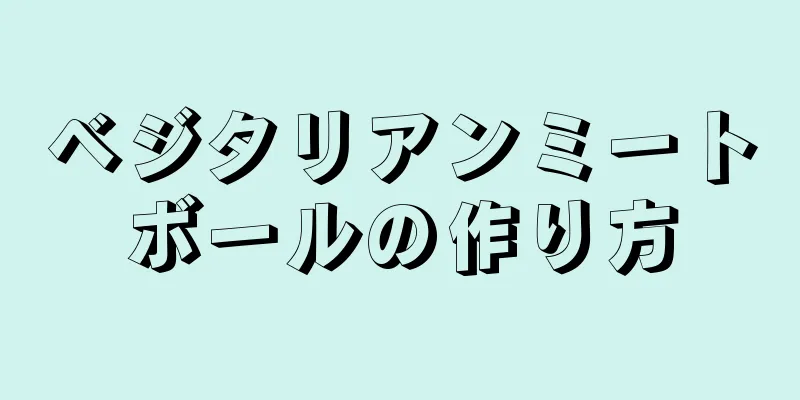 ベジタリアンミートボールの作り方